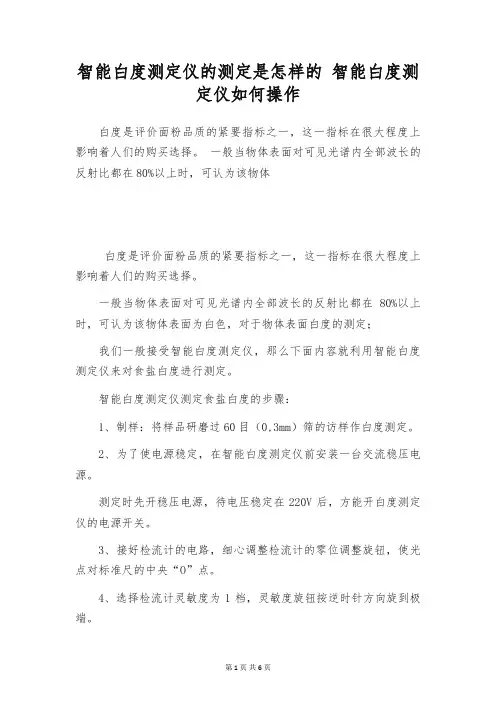 智能白度测定仪的测定是怎样的 智能白度测定仪如何操作

白度是评价面粉品质的紧要指标之一，这一指标在很大程度上影响着人们的购买选择。 一般当物体表面对可见光谱内全部波长的反射比都在 80%以上时，可认为该物体

白度是评价面粉品质的紧要指标之一，这一指标在很大程度上影响着人们的购买选择。

一般当物体表面对可见光谱内全部波长的反射比都在 80%以上时，可认为该物体表面为白色，对于物体表面白度的测定；

我们一般接受智能白度测定仪，那么下面内容就利用智能白度测定仪来对食盐白度进行测定。

智能白度测定仪测定食盐白度的步骤：

1、制样：将样品研磨过 60 目（0.3mm）筛的访样作白度测定。

2、为了使电源稳定，在智能白度测定仪前安装一台交流稳压电源。

测定时先开稳压电源，待电压稳定在 220V 后，方能开白度测定仪的电源开关。

3、接好检流计的电路，细心调整检流计的零位调整旋钮，使光点对标准尺的中央“0”点。

4、选择检流计灵敏度为 1 档，灵敏度旋钮按逆时针方向旋到极端。

第 1 页 共 6 页